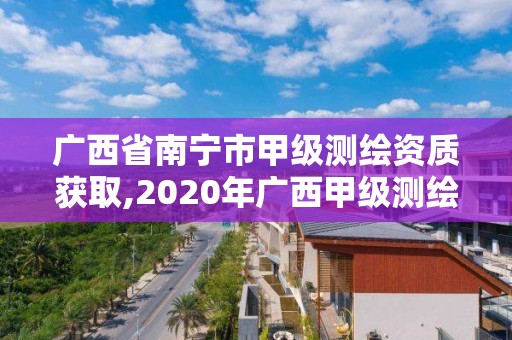 广西省南宁市甲级测绘资质获取,2020年广西甲级测绘